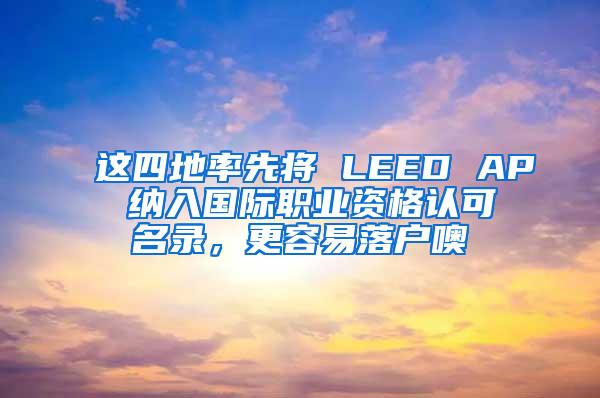 这四地率先将 LEED AP 纳入国际职业资格认可名录，更容易落户噢